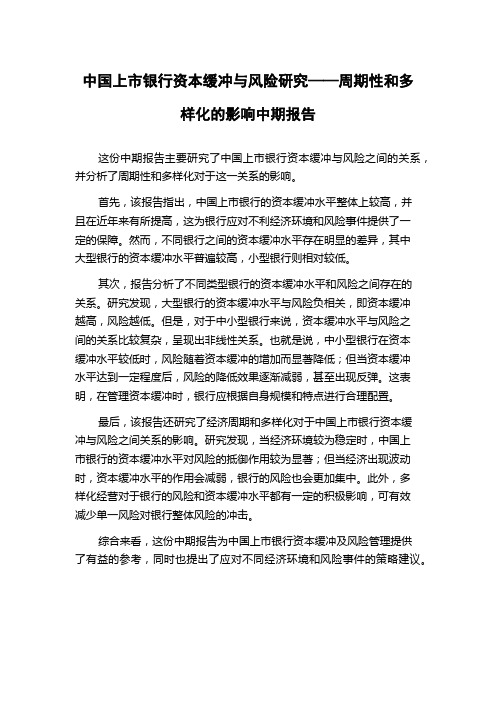 中国上市银行资本缓冲与风险研究——周期性和多样化的影响中期报告

这份中期报告主要研究了中国上市银行资本缓冲与风险之间的关系，并分析了周期性和多样化对于这一关系的影响。

首先，该报告指出，中国上市银行的资本缓冲水平整体上较高，并且在近年来有所提高，这为银行应对不利经济环境和风险事件提供了一定的保障。然而，不同银行之间的资本缓冲水平存在明显的差异，其中大型银行的资本缓冲水平普遍较高，小型银行则相对较低。

其次，报告分析了不同类型银行的资本缓冲水平和风险之间存在的关系。研究发现，大型银行的资本缓冲水平与风险负相关，即资本缓冲越高，风险越低。但是，对于中小型银行来说，资本缓冲水平与风险之间的关系比较复杂，呈现出非线性关系。也就是说，中小型银行在资本缓冲水平较低时，风险随着资本缓冲的增加而显著降低；但当资本缓冲水平达到一定程度后，风险的降低效果逐渐减弱，甚至出现反弹。这表明，在管理资本缓冲时，银行应根据自身规模和特点进行合理配置。

最后，该报告还研究了经济周期和多样化对于中国上市银行资本缓冲与风险之间关系的影响。研究发现，当经济环境较为稳定时，中国上市银行的资本缓冲水平对风险的抵御作用较为显著；但当经济出现波动时，资本缓冲水平的作用会减弱，银行的风险也会更加集中。此外，多样化经营对于银行的风险和资本缓冲水平都有一定的积极影响，可有效减少单一风险对银行整体风险的冲击。

综合来看，这份中期报告为中国上市银行资本缓冲及风险管理提供了有益的参考，同时也提出了应对不同经济环境和风险事件的策略建议。